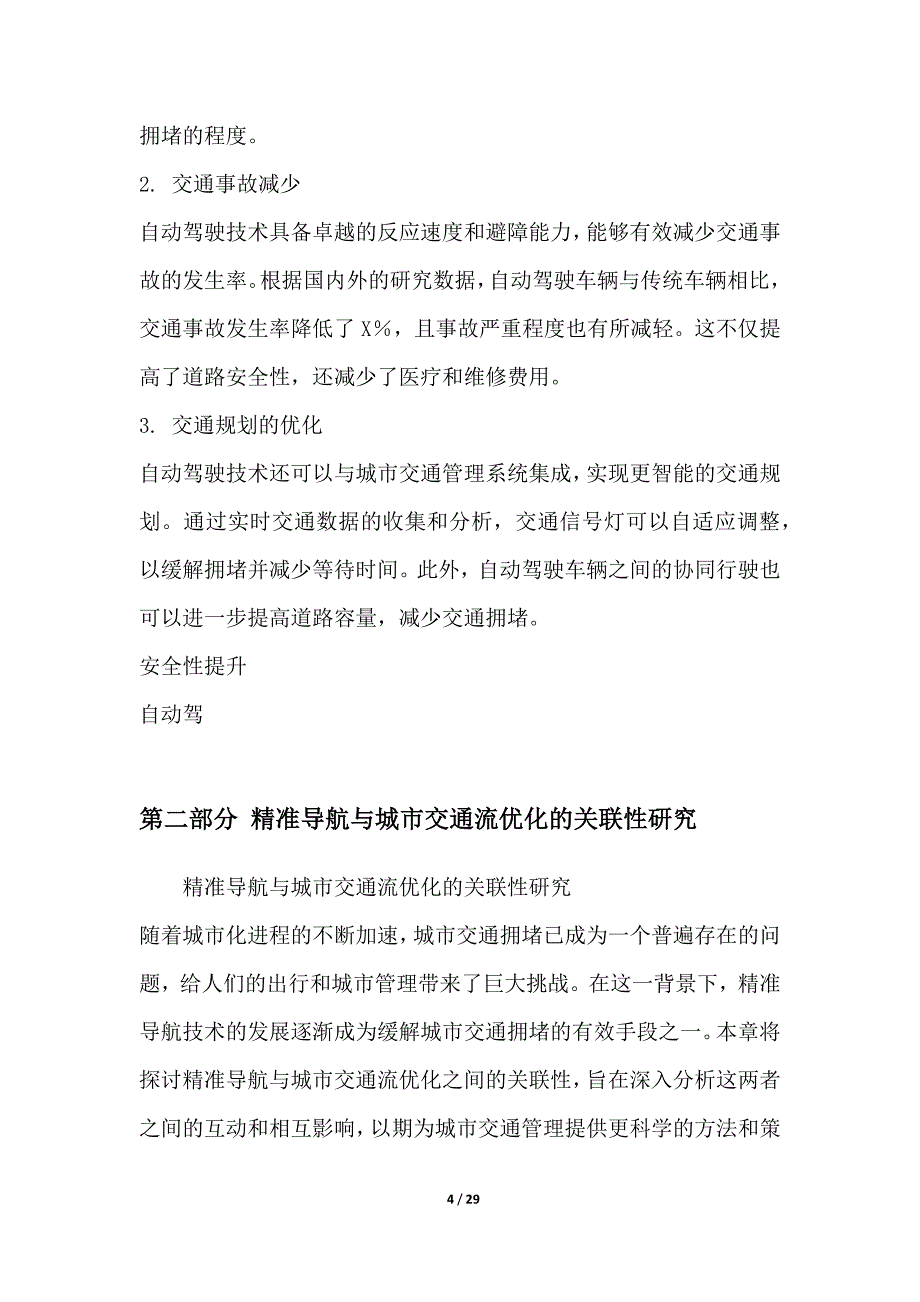 拥堵的程度。

2. 交通事故减少

自动驾驶技术具备卓越的反应速度和避障能力，能够有效减少交通事故的发生率。根据国内外的研究数据，自动驾驶车辆与传统车辆相比，交通事故发生率降低了 X%，且事故严重程度也有所减轻。这不仅提高了道路安全性，还减少了医疗和维修费用。

3. 交通规划的优化

自动驾驶技术还可以与城市交通管理系统集成，实现更智能的交通规划。通过实时交通数据的收集和分析，交通信号灯可以自适应调整，以缓解拥堵并减少等待时间。此外，自动驾驶车辆之间的协同行驶也可以进一步提高道路容量，减少交通拥堵。

安全性提升

自动驾

第二部分 精准导航与城市交通流优化的关联性研究

精准导航与城市交通流优化的关联性研究

随着城市化进程的不断加速，城市交通拥堵已成为一个普遍存在的问题，给人们的出行和城市管理带来了巨大挑战。在这一背景下，精准导航技术的发展逐渐成为缓解城市交通拥堵的有效手段之一。本章将探讨精准导航与城市交通流优化之间的关联性，旨在深入分析这两者之间的互动和相互影响，以期为城市交通管理提供更科学的方法和策

4 / 29